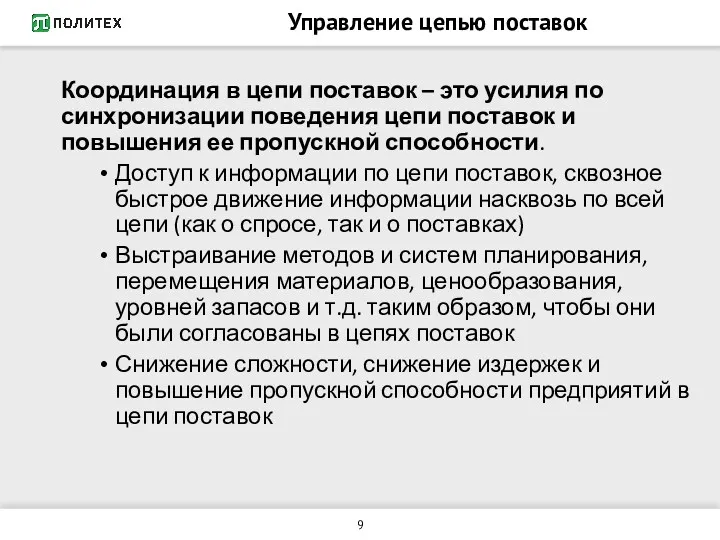 ПОЛИТЕХ

Управление цепью поставок

Координация в цепи поставок – это усилия по синхронизации поведения цепи поставок и повышения ее пропускной способности.

• Доступ к информации по цепи поставок, сквозное быстрое движение информации насквозь по всей цепи (как о спросе, так и о поставках)

• Выстраивание методов и систем планирования, перемещения материалов, ценообразования, уровней запасов и т.д. таким образом, чтобы они были согласованы в цепях поставок

• Снижение сложности, снижение издержек и повышение пропускной способности предприятий в цепи поставок

9